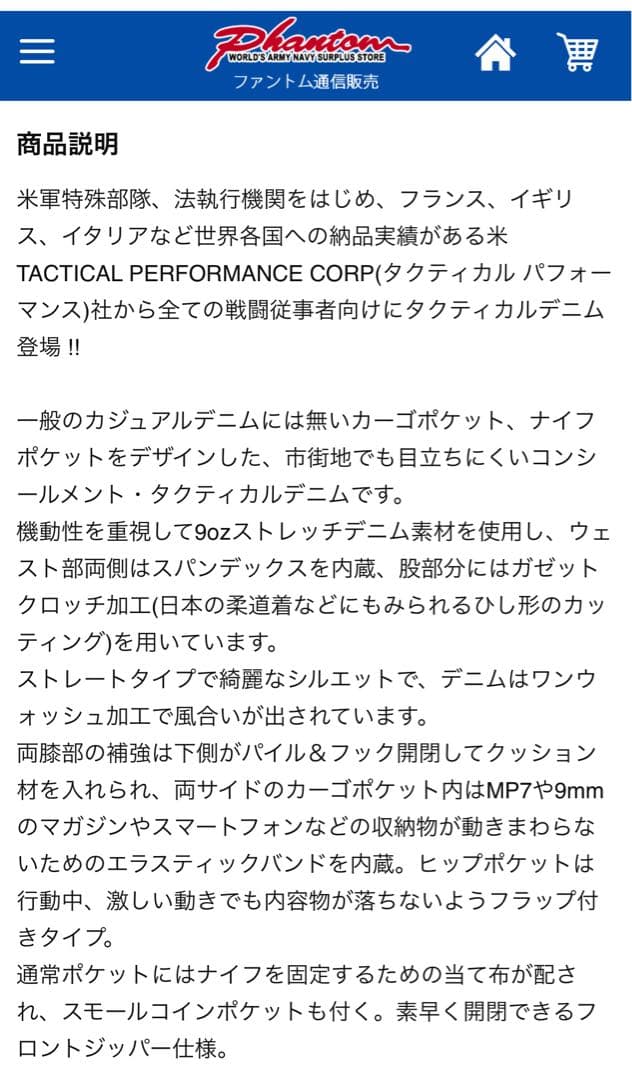 Phantom
WORLD'S ARMY NAVY SURPLUS STORE
ファントム通信販売

商品説明

米軍特殊部隊、法執行機関をはじめ、フランス、イギリス、イタリアなど世界各国への納品実績がある米 TACTICAL PERFORMANCE CORP(タクティカル パフォーマンス)社から全ての戦闘従事者向けにタクティカルデニム登場 !!

一般のカジュアルデニムには無いカーゴポケット、ナイフポケットをデザインした、市街地でも目立ちにくいコンシールメント・タクティカルデニムです。
機動性を重視して9ozストレッチデニム素材を使用し、ウェスト部両側はスパンデックスを内蔵、股部分にはガゼットクロッチ加工(日本の柔道着などにもみられるひし形のカッティング)を用いています。
ストレートタイプで綺麗なシルエットで、デニムはワンウォッシュ加工で風合いが出されています。
両膝部の補強は下側がパイル＆フック開閉してクッション材を入れられ、両サイドのカーゴポケット内はMP7や9mmのマガジンやスマートフォンなどの収納物が動きまわらないためのエラスティックバンドを内蔵。ヒップポケットは行動中、激しい動きでも内容物が落ちないようフラップ付きタイプ。
通常ポケットにはナイフを固定するための当て布が配され、スモールコインポケットも付く。素早く開閉できるフロントジッパー仕様。